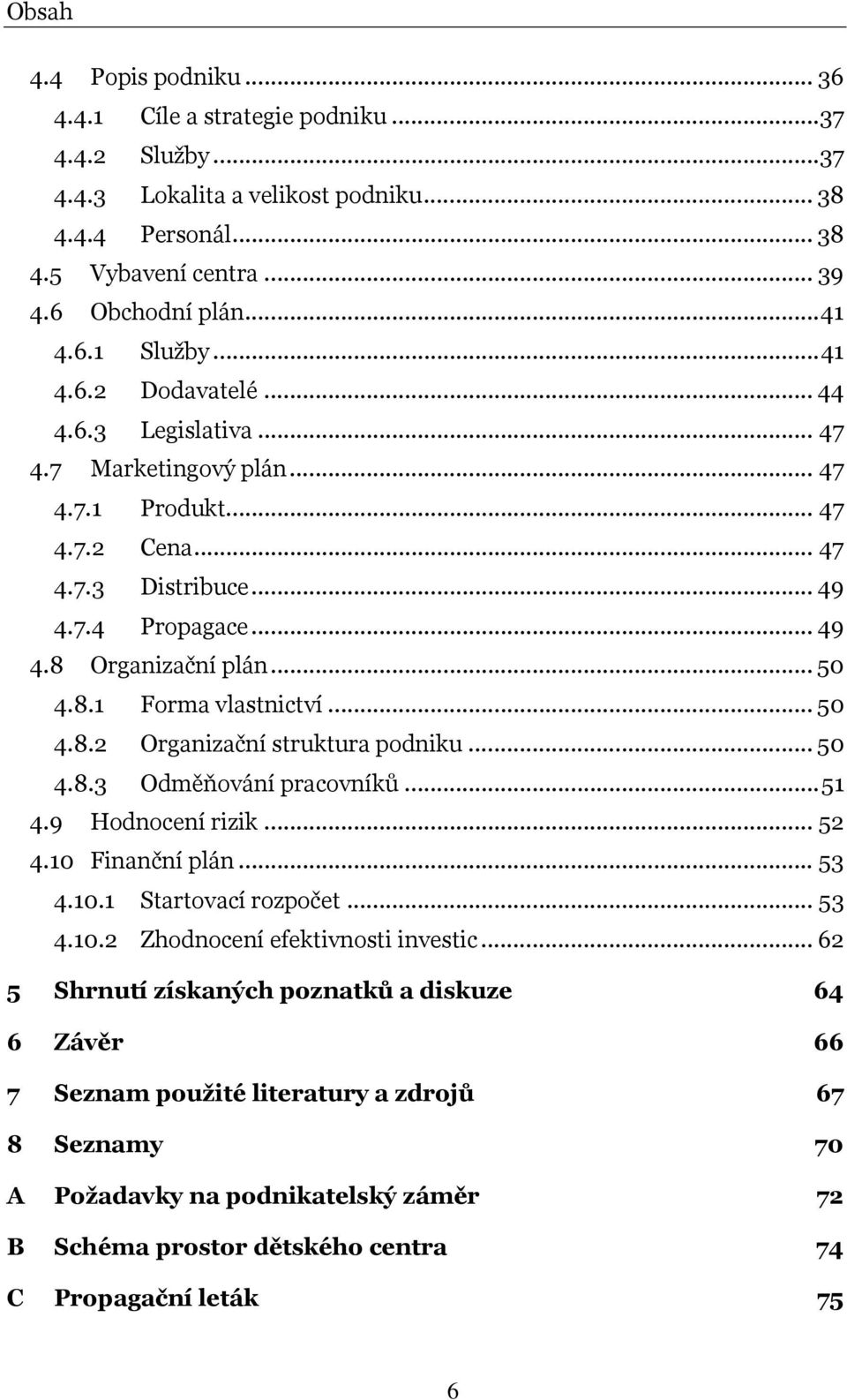 Obsah

4.4 Popis podniku ... 36
4.4.1 Cíle a strategie podniku ... 37
4.4.2 Služby ... 37
4.4.3 Lokalita a velikost podniku ... 38
4.4.4 Personál ... 38
4.5 Vybavení centra ... 39
4.6 Obchodní plán ... 41
4.6.1 Služby ... 41
4.6.2 Dodavatelé ... 44
4.6.3 Legislativa ... 47
4.7 Marketingový plán ... 47
4.7.1 Produkt ... 47
4.7.2 Cena ... 47
4.7.3 Distribuce ... 49
4.7.4 Propagace ... 49
4.8 Organizační plán ... 50
4.8.1 Forma vlastnictví ... 50
4.8.2 Organizační struktura podniku ... 50
4.8.3 Odměňování pracovníků ... 51
4.9 Hodnocení rizik ... 52
4.10 Finanční plán ... 53
4.10.1 Startovací rozpočet ... 53
4.10.2 Zhodnocení efektivnosti investic ... 62

5 Shrnutí získaných poznatků a diskuze 64

6 Závěr 66

7 Seznam použité literatury a zdrojů 67

8 Seznamy 70

A Požadavky na podnikatelský záměr 72

B Schéma prostor dětského centra 74

C Propagační leták 75

6